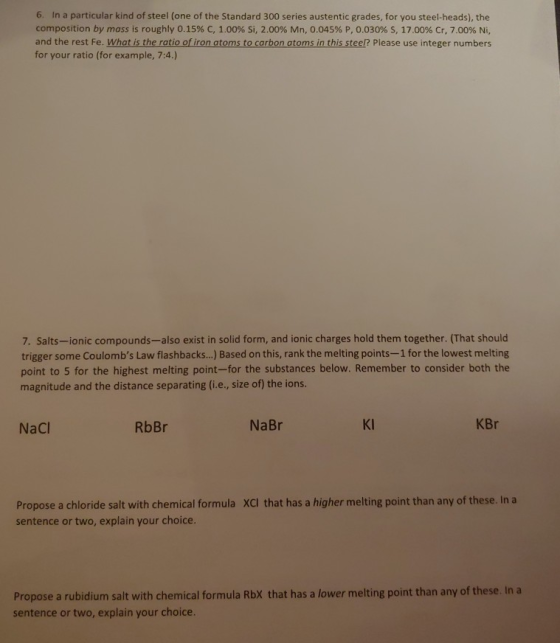 6. In a particular kind of steel (one of the Standard 300 series austentic grades, for you steel-heads), the composition by mass is roughly 0.15% C, 1.00% Si, 2.00% Mn, 0.045% P, 0.030% S, 17.00% Cr, 7.00% Ni, and the rest Fe. What is the ratio of iron atoms to carbon atoms in this steel? Please use integer numbers for your ratio (for example, 7:4.)

7. Salts—ionic compounds—also exist in solid form, and ionic charges hold them together. (That should trigger some Coulomb's Law flashbacks...) Based on this, rank the melting points—1 for the lowest melting point to 5 for the highest melting point—for the substances below. Remember to consider both the magnitude and the distance separating (i.e., size of) the ions.

NaCl RbBr NaBr KI KBr

Propose a chloride salt with chemical formula XCl that has a higher melting point than any of these. In a sentence or two, explain your choice.

Propose a rubidium salt with chemical formula RbX that has a lower melting point than any of these. In a sentence or two, explain your choice.